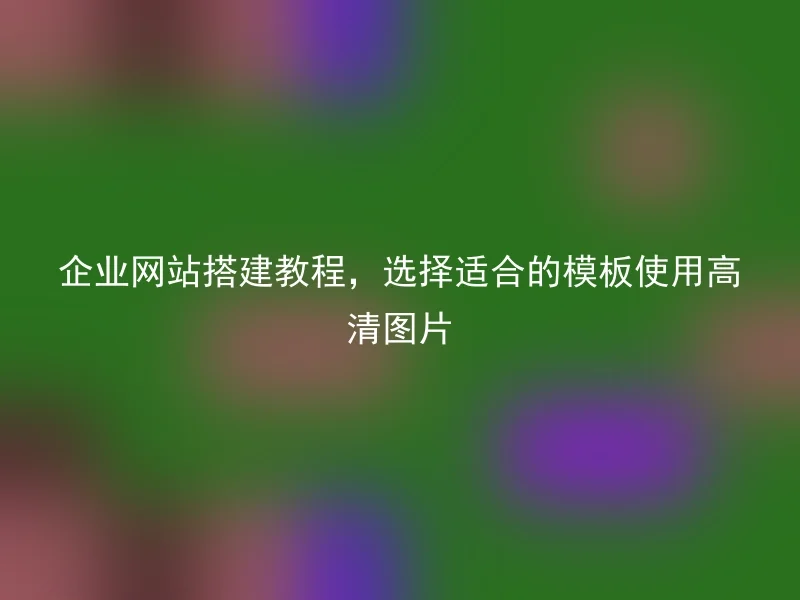 企业网站搭建教程，选择适合的模板使用高清图片